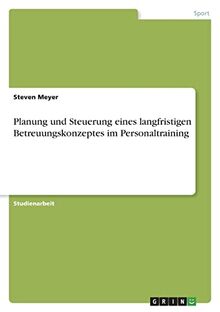 Sport

Steven Meyer

Planung und Steuerung eines langfristigen Betreuungskonzeptes im Personaltraining

Studienarbeit

GRIN